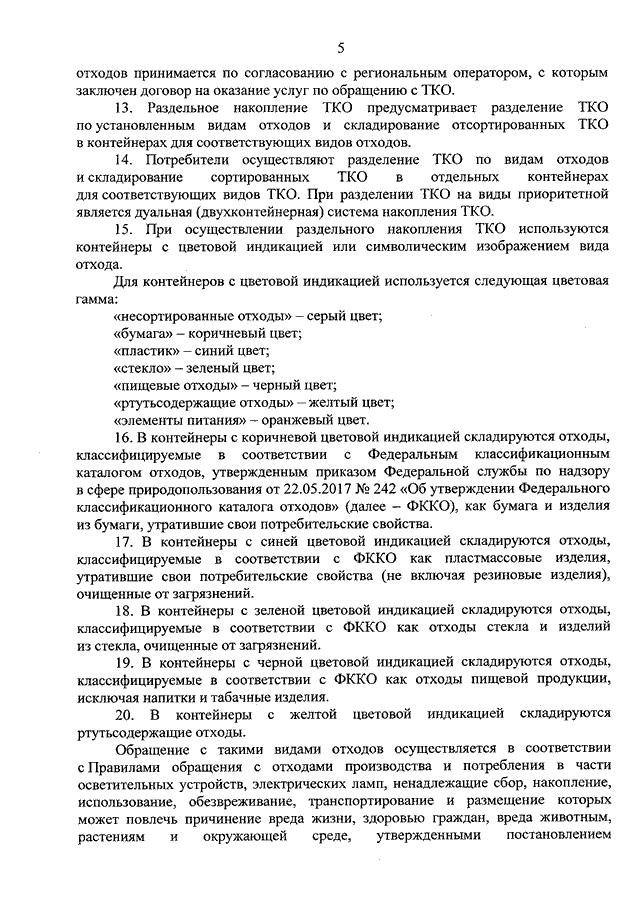 5

отходов принимается по согласованию с региональным оператором, с которым заключен договор на оказание услуг по обращению с ТКО.

13. Раздельное накопление ТКО предусматривает разделение ТКО по установленным видам отходов и складирование отсортированных ТКО в контейнерах для соответствующих видов отходов.

14. Потребители осуществляют разделение ТКО по видам отходов и складирование сортированных ТКО в отдельных контейнерах для соответствующих видов ТКО. При разделении ТКО на виды приоритетной является дуальная (двухконтейнерная) система накопления ТКО.

15. При осуществлении раздельного накопления ТКО используются контейнеры с цветовой индикацией или символическим изображением вида отхода.

Для контейнеров с цветовой индикацией используется следующая цветовая гамма:

«несортированные отходы» – серый цвет;
«бумага» – коричневый цвет;
«пластик» – синий цвет;
«стекло» – зеленый цвет;
«пищевые отходы» – черный цвет;
«ртутьсодержащие отходы» – желтый цвет;
«элементы питания» – оранжевый цвет.

16. В контейнеры с коричневой цветовой индикацией складируются отходы, классифицируемые в соответствии с Федеральным классификационным каталогом отходов, утвержденным приказом Федеральной службы по надзору в сфере природопользования от 22.05.2017 № 242 «Об утверждении Федерального классификационного каталога отходов» (далее – ФККО), как бумага и изделия из бумаги, утратившие свои потребительские свойства.

17. В контейнеры с синей цветовой индикацией складируются отходы, классифицируемые в соответствии с ФККО как пластмассовые изделия, утратившие свои потребительские свойства (не включая резиновые изделия), очищенные от загрязнений.

18. В контейнеры с зеленой цветовой индикацией складируются отходы, классифицируемые в соответствии с ФККО как отходы стекла и изделий из стекла, очищенные от загрязнений.

19. В контейнеры с черной цветовой индикацией складируются отходы, классифицируемые в соответствии с ФККО как отходы пищевой продукции, исключая напитки и табачные изделия.

20. В контейнеры с желтой цветовой индикацией складируются ртутьсодержащие отходы.

Обращение с такими видами отходов осуществляется в соответствии с Правилами обращения с отходами производства и потребления в части осветительных устройств, электрических ламп, ненадлежащие сбор, накопление, использование, обезвреживание, транспортирование и размещение которых может повлечь причинение вреда жизни, здоровью граждан, вреда животным, растениям и окружающей среде, утвержденными постановлением